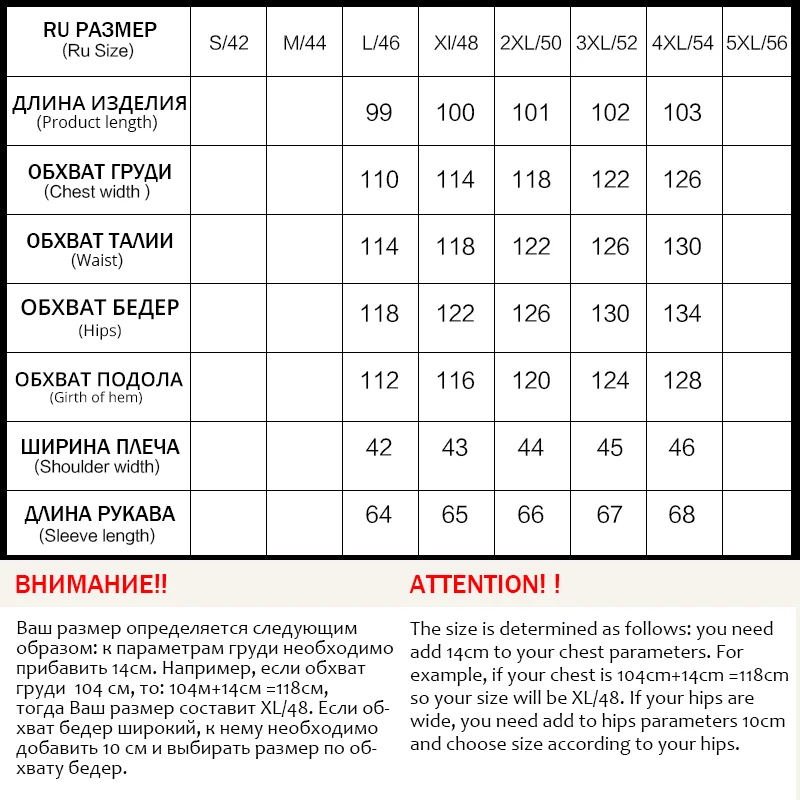 | RU РАЗМЕР (Ru Size) | S/42 | M/44 | L/46 | Xl/48 | 2XL/50 | 3XL/52 | 4XL/54 | 5XL/56 |
|---|---|---|---|---|---|---|---|---|
| ДЛИНА ИЗДЕЛИЯ (Product length) | | | 99 | 100 | 101 | 102 | 103 | |
| ОБХВАТ ГРУДИ (Chest width ) | | | 110 | 114 | 118 | 122 | 126 | |
| ОБХВАТ ТАЛИИ (Waist) | | | 114 | 118 | 122 | 126 | 130 | |
| ОБХВАТ БЕДЕР (Hips) | | | 118 | 122 | 126 | 130 | 134 | |
| ОБХВАТ ПОДОЛА (Girth of hem) | | | 112 | 116 | 120 | 124 | 128 | |
| ШИРИНА ПЛЕЧА (Shoulder width) | | | 42 | 43 | 44 | 45 | 46 | |
| ДЛИНА РУКАВА (Sleeve length) | | | 64 | 65 | 66 | 67 | 68 | |

ВНИМАНИЕ!!

Ваш размер определяется следующим образом: к параметрам груди необходимо прибавить 14см. Например, если обхват груди 104 см, то: 104м+14см =118см, тогда Ваш размер составит XL/48. Если обхват бедер широкий, к нему необходимо добавить 10 см и выбирать размер по обхвату бедер.

ATTENTION! !

The size is determined as follows: you need add 14cm to your chest parameters. For example, if your chest is 104cm+14cm =118cm so your size will be XL/48. If your hips are wide, you need add to hips parameters 10cm and choose size according to your hips.